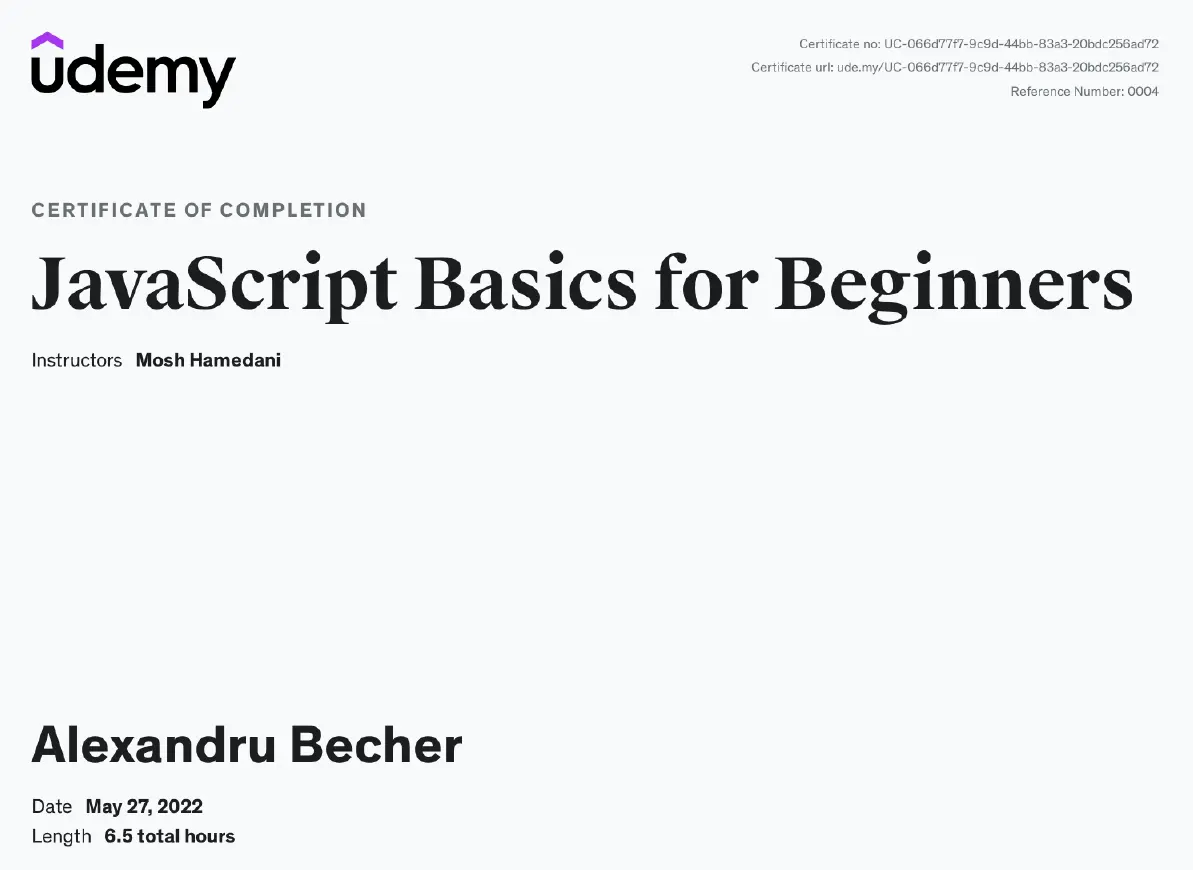 udemy

Certificate no: UC-066d77f7-9c9d-44bb-83a3-20bdc256ad72
Certificate url: ude.my/UC-066d77f7-9c9d-44bb-83a3-20bdc256ad72
Reference Number: 0004

CERTIFICATE OF COMPLETION

JavaScript Basics for Beginners

Instructors Mosh Hamedani

Alexandru Becher

Date May 27, 2022
Length 6.5 total hours